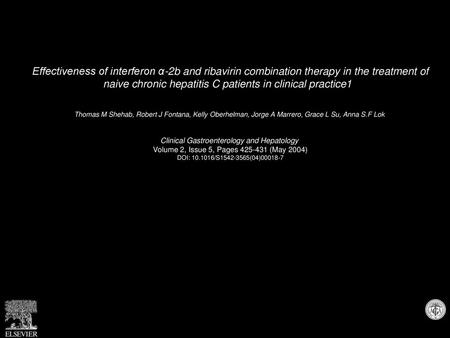 Effectiveness of interferon α-2b and ribavirin combination therapy in the treatment of naive chronic hepatitis C patients in clinical practice1

Thomas M Shehab, Robert J Fontana, Kelly Oberhelman, Jorge A Marrero, Grace L Su, Anna S.F Lok

Clinical Gastroenterology and Hepatology
Volume 2, Issue 5, Pages 425-431 (May 2004)
DOI: 10.1016/S1542-3565(04)00018-7

ELSEVIER